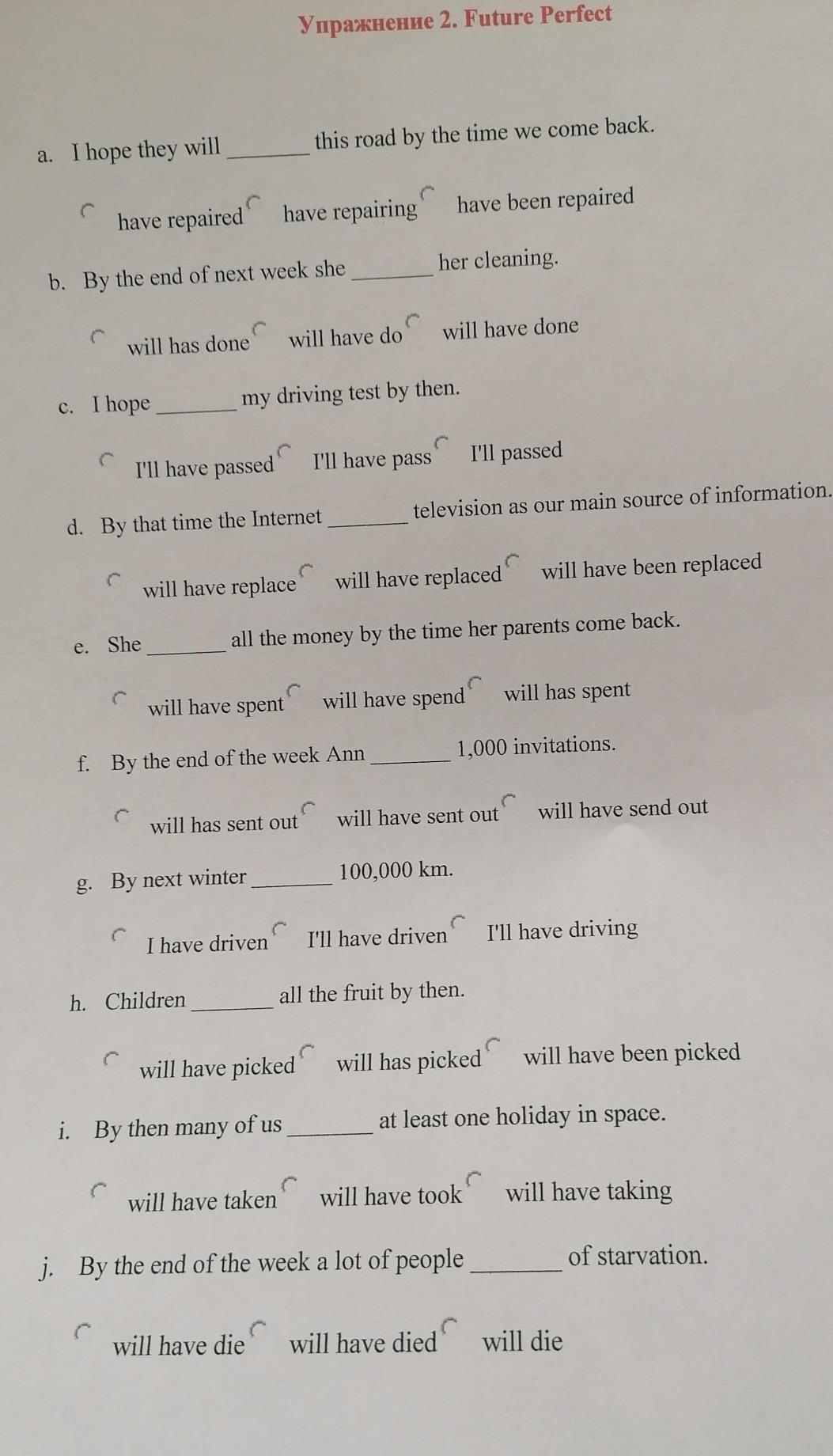 Упражнение 2. Future Perfect

a. I hope they will _______ this road by the time we come back.

have repaired   have repairing   have been repaired

b. By the end of next week she _______ her cleaning.

will has done   will have do   will have done

c. I hope _______ my driving test by then.

I'll have passed   I'll have pass   I'll passed

d. By that time the Internet _______ television as our main source of information.

will have replace   will have replaced   will have been replaced

e. She _______ all the money by the time her parents come back.

will have spent   will have spend   will has spent

f. By the end of the week Ann _______ 1,000 invitations.

will has sent out   will have sent out   will have send out

g. By next winter _______ 100,000 km.

I have driven   I'll have driven   I'll have driving

h. Children _______ all the fruit by then.

will have picked   will has picked   will have been picked

i. By then many of us _______ at least one holiday in space.

will have taken   will have took   will have taking

j. By the end of the week a lot of people _______ of starvation.

will have die   will have died   will die